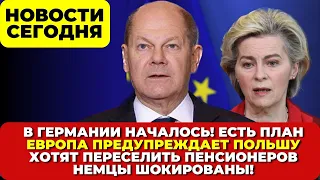 НОВОСТИ СЕГОДНЯ

В ГЕРМАНИИ НАЧАЛОСЬ! ЕСТЬ ПЛАН
ЕВРОПА ПРЕДУПРЕЖДАЕТ ПОЛЬШУ
ХОТЯТ ПЕРЕСЕЛИТЬ ПЕНСИОНЕРОВ
НЕМЦЫ ШОКИРОВАНЫ!